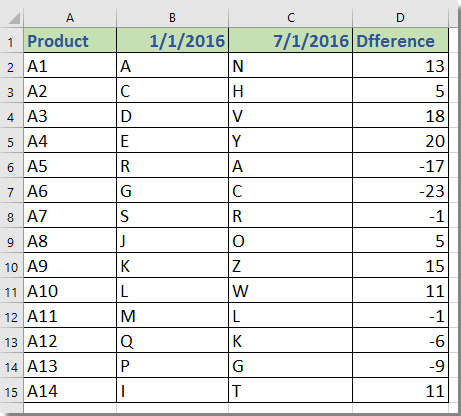 |  | A | B | C | D |
|---|---|---|---|---|
| 1 | Product | 1/1/2016 | 7/1/2016 | Dfference |
| 2 | A1 | A | N | 13 |
| 3 | A2 | C | H | 5 |
| 4 | A3 | D | V | 18 |
| 5 | A4 | E | Y | 20 |
| 6 | A5 | R | A | -17 |
| 7 | A6 | G | C | -23 |
| 8 | A7 | S | R | -1 |
| 9 | A8 | J | O | 5 |
| 10 | A9 | K | Z | 15 |
| 11 | A10 | L | W | 11 |
| 12 | A11 | M | L | -1 |
| 13 | A12 | Q | K | -6 |
| 14 | A13 | P | G | -9 |
| 15 | A14 | I | T | 11 |